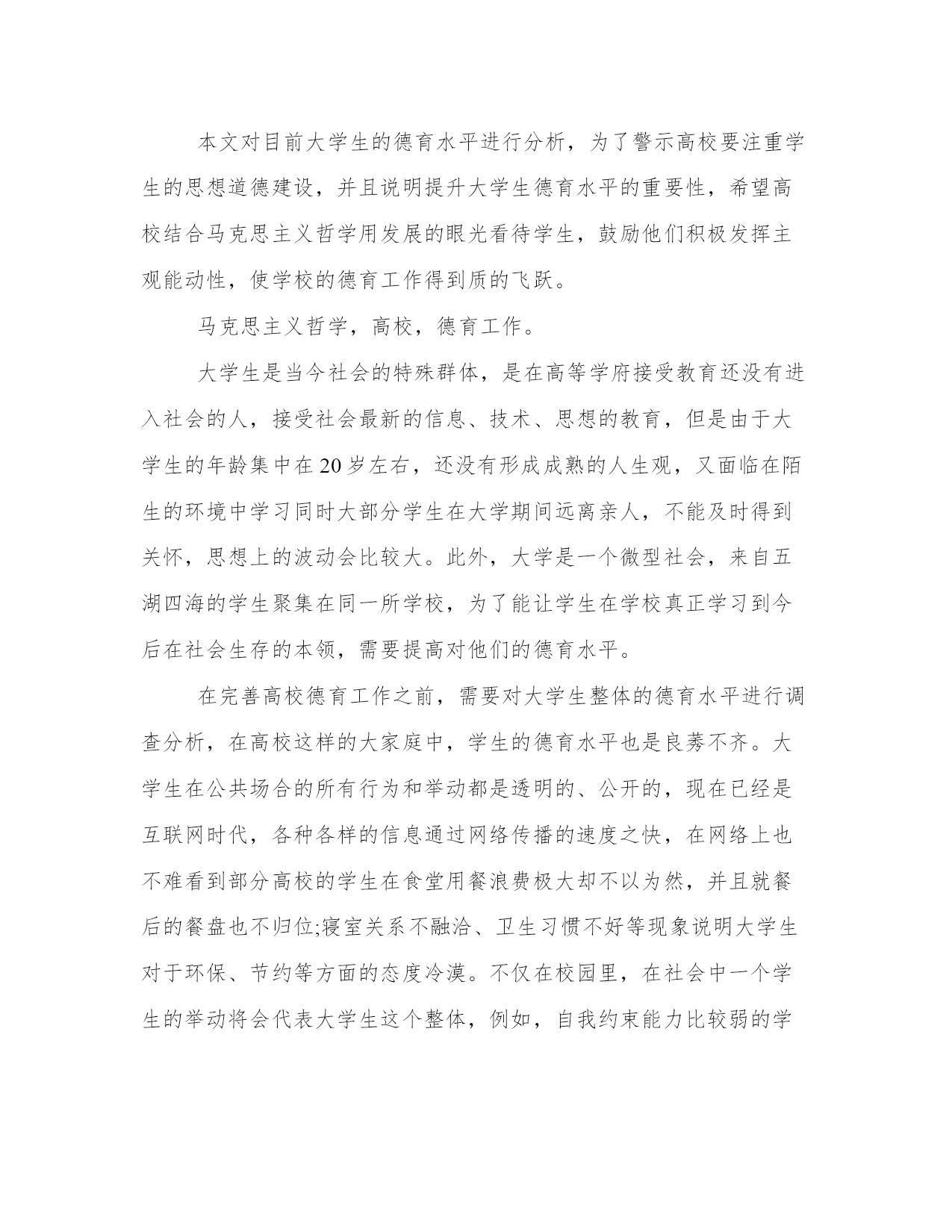 本文对目前大学生的德育水平进行分析，为了警示高校要注重学生的思想道德建设，并且说明提升大学生德育水平的重要性，希望高校结合马克思主义哲学用发展的眼光看待学生，鼓励他们积极发挥主观能动性，使学校的德育工作得到质的飞跃。

马克思主义哲学，高校，德育工作。

大学生是当今社会的特殊群体，是在高等学府接受教育还没有进入社会的人，接受社会最新的信息、技术、思想的教育，但是由于大学生的年龄集中在20岁左右，还没有形成成熟的人生观，又面临在陌生的环境中学习同时大部分学生在大学期间远离亲人，不能及时得到关怀，思想上的波动会比较大。此外，大学是一个微型社会，来自五湖四海的学生聚集在同一所学校，为了能让学生在学校真正学习到今后在社会生存的本领，需要提高对他们的德育水平。

在完善高校德育工作之前，需要对大学生整体的德育水平进行调查分析，在高校这样的大家庭中，学生的德育水平也是良莠不齐。大学生在公共场合的所有行为和举动都是透明的、公开的，现在已经是互联网时代，各种各样的信息通过网络传播的速度之快，在网络上也不难看到部分高校的学生在食堂用餐浪费极大却不以为然，并且就餐后的餐盘也不归位;寝室关系不融洽、卫生习惯不好等现象说明大学生对于环保、节约等方面的态度冷漠。不仅在校园里，在社会中一个学生的举动将会代表大学生这个整体，例如，自我约束能力比较弱的学